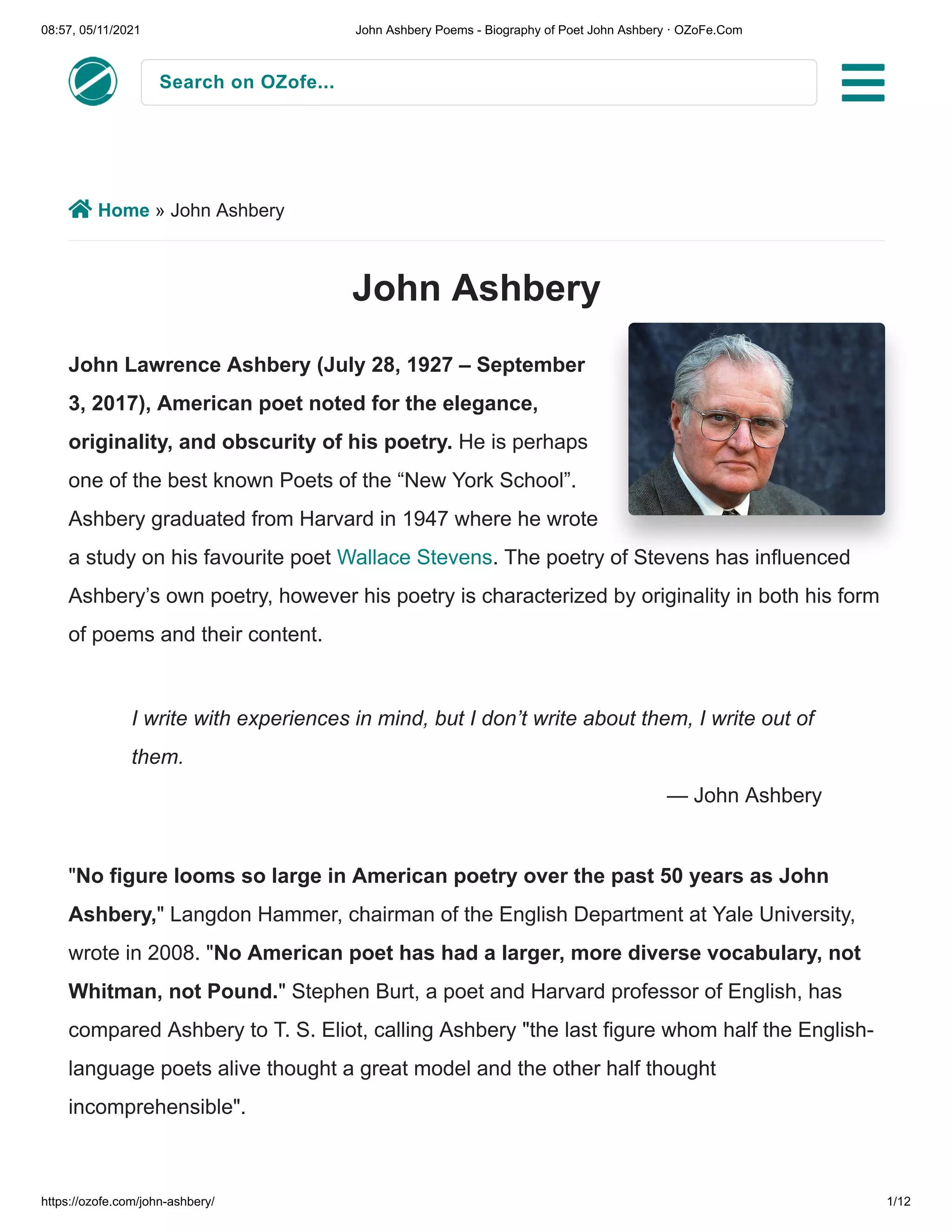 08:57, 05/11/2021

John Ashbery Poems - Biography of Poet John Ashbery · OZoFe.Com

Search on OZofe...

Home » John Ashbery

John Ashbery

John Lawrence Ashbery (July 28, 1927 – September 3, 2017), American poet noted for the elegance, originality, and obscurity of his poetry. He is perhaps one of the best known Poets of the “New York School”. Ashbery graduated from Harvard in 1947 where he wrote a study on his favourite poet Wallace Stevens. The poetry of Stevens has influenced Ashbery’s own poetry, however his poetry is characterized by originality in both his form of poems and their content.

I write with experiences in mind, but I don’t write about them, I write out of them.

— John Ashbery

"No figure looms so large in American poetry over the past 50 years as John Ashbery," Langdon Hammer, chairman of the English Department at Yale University, wrote in 2008. "No American poet has had a larger, more diverse vocabulary, not Whitman, not Pound." Stephen Burt, a poet and Harvard professor of English, has compared Ashbery to T. S. Eliot, calling Ashbery "the last figure whom half the English-language poets alive thought a great model and the other half thought incomprehensible".

https://ozofe.com/john-ashbery/

1/12